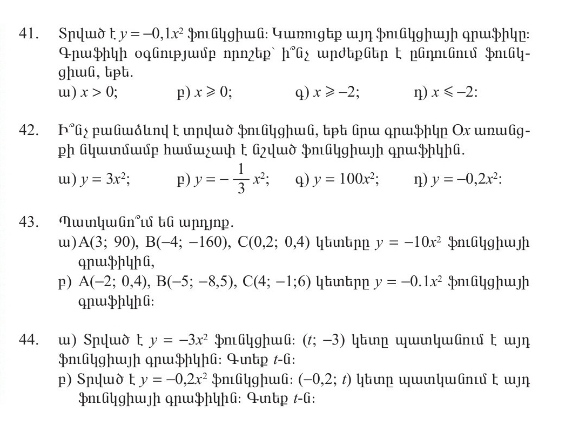 41. Տրված է $y = -0,1x^2$ ֆունկցիան: Կառուցեք այդ ֆունկցիայի գրաֆիկը: Գրաֆիկի օգնությամբ որոշեք՝ ի՞նչ արժեքներ է ընդունում ֆունկցիան, եթե.

ա) $x > 0$;   բ) $x \geqslant 0$;   գ) $x \geqslant -2$;   դ) $x \leqslant -2$:

42. Ի՞նչ բանաձևով է տրված ֆունկցիան, եթե նրա գրաֆիկը $Ox$ առանցքի նկատմամբ համաչափ է նշված ֆունկցիայի գրաֆիկին.

ա) $y = 3x^2$;   բ) $y = -\frac{1}{3}x^2$;   գ) $y = 100x^2$;   դ) $y = -0,2x^2$:

43. Պատկանո՞ւմ են արդյոք.

ա) A(3; 90), B(−4; −160), C(0,2; 0,4) կետերը $y = -10x^2$ ֆունկցիայի գրաֆիկին,

բ) A(−2; 0,4), B(−5; −8,5), C(4; −1;6) կետերը $y = -0.1x^2$ ֆունկցիայի գրաֆիկին:

44. ա) Տրված է $y = -3x^2$ ֆունկցիան: $(t; -3)$ կետը պատկանում է այդ ֆունկցիայի գրաֆիկին: Գտեք $t$-ն:

բ) Տրված է $y = -0,2x^2$ ֆունկցիան: $(-0,2; t)$ կետը պատկանում է այդ ֆունկցիայի գրաֆիկին: Գտեք $t$-ն: